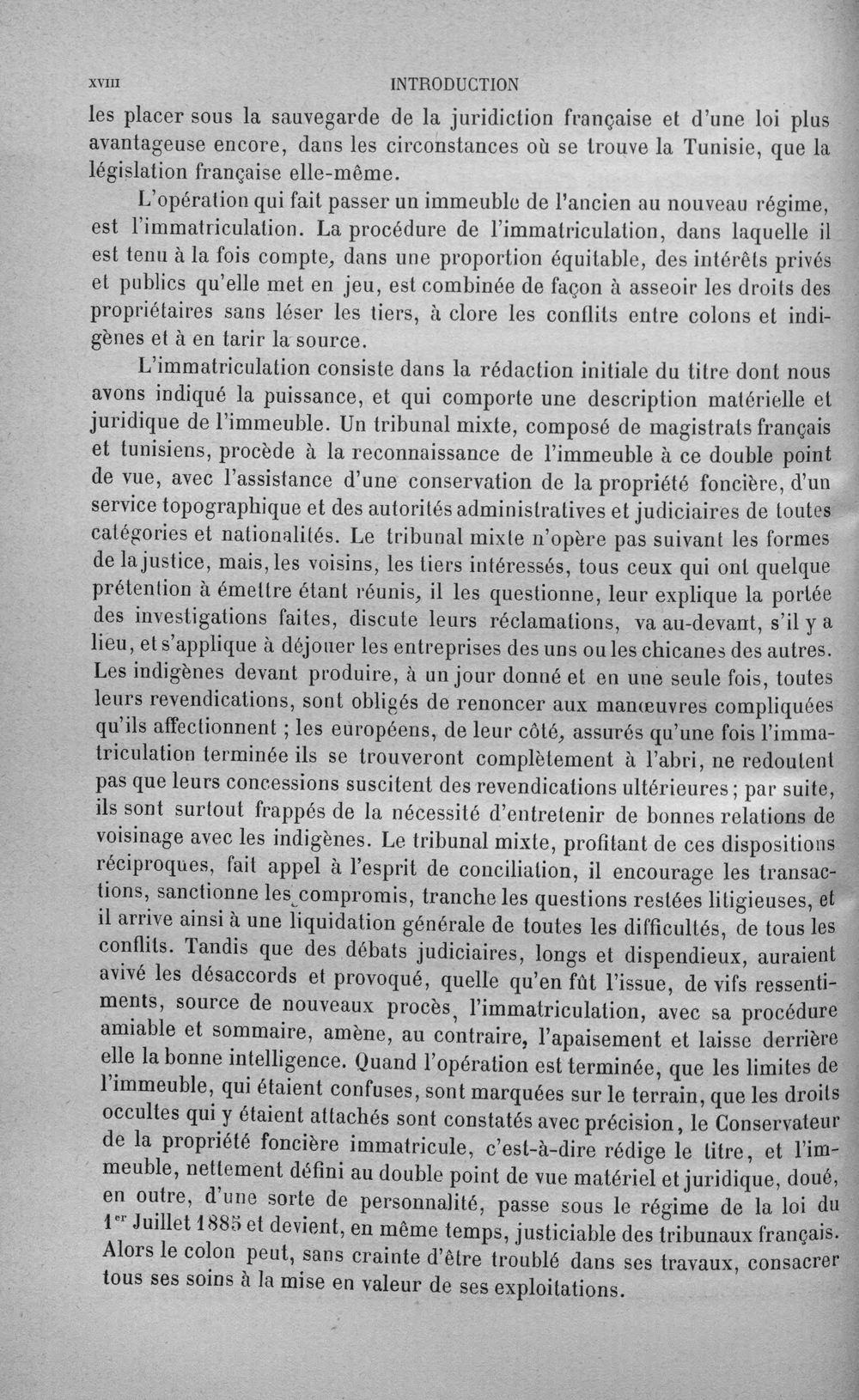 XVIII INTRODUCTION

les placer sous la sauvegarde de la juridiction française et d'une loi plus avantageuse encore, dans les circonstances où se trouve la Tunisie, que la législation française elle-même.

L'opération qui fait passer un immeuble de l'ancien au nouveau régime, est l'immatriculation. La procédure de l'immatriculation, dans laquelle il est tenu à la fois compte, dans une proportion équitable, des intérêts privés et publics qu'elle met en jeu, est combinée de façon à asseoir les droits des propriétaires sans léser les tiers, à clore les conflits entre colons et indigènes et à en tarir la source.

L'immatriculation consiste dans la rédaction initiale du titre dont nous avons indiqué la puissance, et qui comporte une description matérielle et juridique de l'immeuble. Un tribunal mixte, composé de magistrats français et tunisiens, procède à la reconnaissance de l'immeuble à ce double point de vue, avec l'assistance d'une conservation de la propriété foncière, d'un service topographique et des autorités administratives et judiciaires de toutes catégories et nationalités. Le tribunal mixte n'opère pas suivant les formes de la justice, mais, les voisins, les tiers intéressés, tous ceux qui ont quelque prétention à émettre étant réunis, il les questionne, leur explique la portée des investigations faites, discute leurs réclamations, va au-devant, s'il y a lieu, et s'applique à déjouer les entreprises des uns ou les chicanes des autres. Les indigènes devant produire, à un jour donné et en une seule fois, toutes leurs revendications, sont obligés de renoncer aux manœuvres compliquées qu'ils affectionnent ; les européens, de leur côté, assurés qu'une fois l'immatriculation terminée ils se trouveront complètement à l'abri, ne redoutent pas que leurs concessions suscitent des revendications ultérieures ; par suite, ils sont surtout frappés de la nécessité d'entretenir de bonnes relations de voisinage avec les indigènes. Le tribunal mixte, profitant de ces dispositions réciproques, fait appel à l'esprit de conciliation, il encourage les transactions, sanctionne les compromis, tranche les questions restées litigieuses, et il arrive ainsi à une liquidation générale de toutes les difficultés, de tous les conflits. Tandis que des débats judiciaires, longs et dispendieux, auraient avivé les désaccords et provoqué, quelle qu'en fût l'issue, de vifs ressentiments, source de nouveaux procès, l'immatriculation, avec sa procédure amiable et sommaire, amène, au contraire, l'apaisement et laisse derrière elle la bonne intelligence. Quand l'opération est terminée, que les limites de l'immeuble, qui étaient confuses, sont marquées sur le terrain, que les droits occultes qui y étaient attachés sont constatés avec précision, le Conservateur de la propriété foncière immatricule, c'est-à-dire rédige le titre, et l'immeuble, nettement défini au double point de vue matériel et juridique, doué, en outre, d'une sorte de personnalité, passe sous le régime de la loi du 1er Juillet 1885 et devient, en même temps, justiciable des tribunaux français. Alors le colon peut, sans crainte d'être troublé dans ses travaux, consacrer tous ses soins à la mise en valeur de ses exploitations.